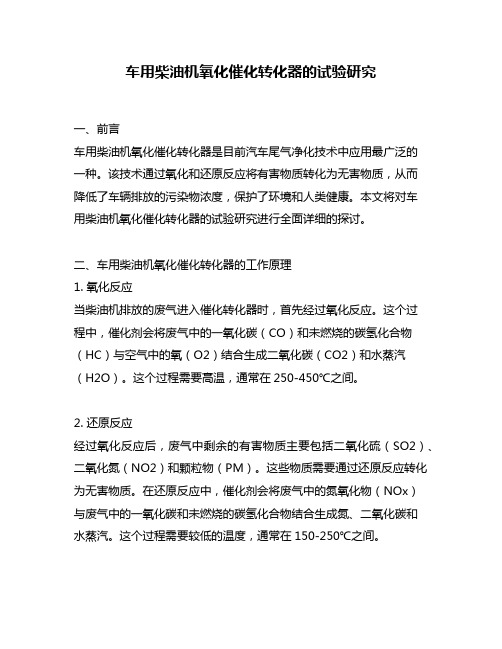 车用柴油机氧化催化转化器的试验研究

一、前言
车用柴油机氧化催化转化器是目前汽车尾气净化技术中应用最广泛的一种。该技术通过氧化和还原反应将有害物质转化为无害物质，从而降低了车辆排放的污染物浓度，保护了环境和人类健康。本文将对车用柴油机氧化催化转化器的试验研究进行全面详细的探讨。

二、车用柴油机氧化催化转化器的工作原理
1. 氧化反应
当柴油机排放的废气进入催化转化器时，首先经过氧化反应。这个过程中，催化剂会将废气中的一氧化碳（CO）和未燃烧的碳氢化合物（HC）与空气中的氧（O2）结合生成二氧化碳（CO2）和水蒸汽（H2O）。这个过程需要高温，通常在 250-450℃之间。

2. 还原反应
经过氧化反应后，废气中剩余的有害物质主要包括二氧化硫（SO2）、二氧化氮（NO2）和颗粒物（PM）。这些物质需要通过还原反应转化为无害物质。在还原反应中，催化剂会将废气中的氮氧化物（NOx）与废气中的一氧化碳和未燃烧的碳氢化合物结合生成氮、二氧化碳和水蒸汽。这个过程需要较低的温度，通常在 150-250℃之间。